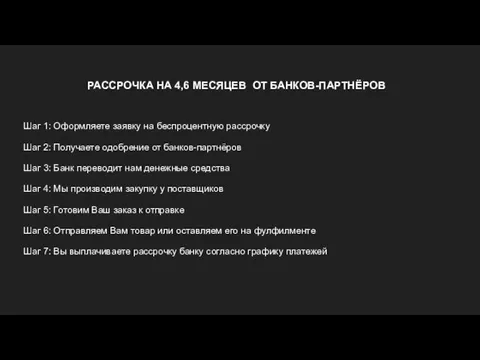 РАССРОЧКА НА 4,6 МЕСЯЦЕВ ОТ БАНКОВ-ПАРТНЁРОВ

Шаг 1: Оформляете заявку на беспроцентную рассрочку

Шаг 2: Получаете одобрение от банков-партнёров

Шаг 3: Банк переводит нам денежные средства

Шаг 4: Мы производим закупку у поставщиков

Шаг 5: Готовим Ваш заказ к отправке

Шаг 6: Отправляем Вам товар или оставляем его на фулфилменте

Шаг 7: Вы выплачиваете рассрочку банку согласно графику платежей